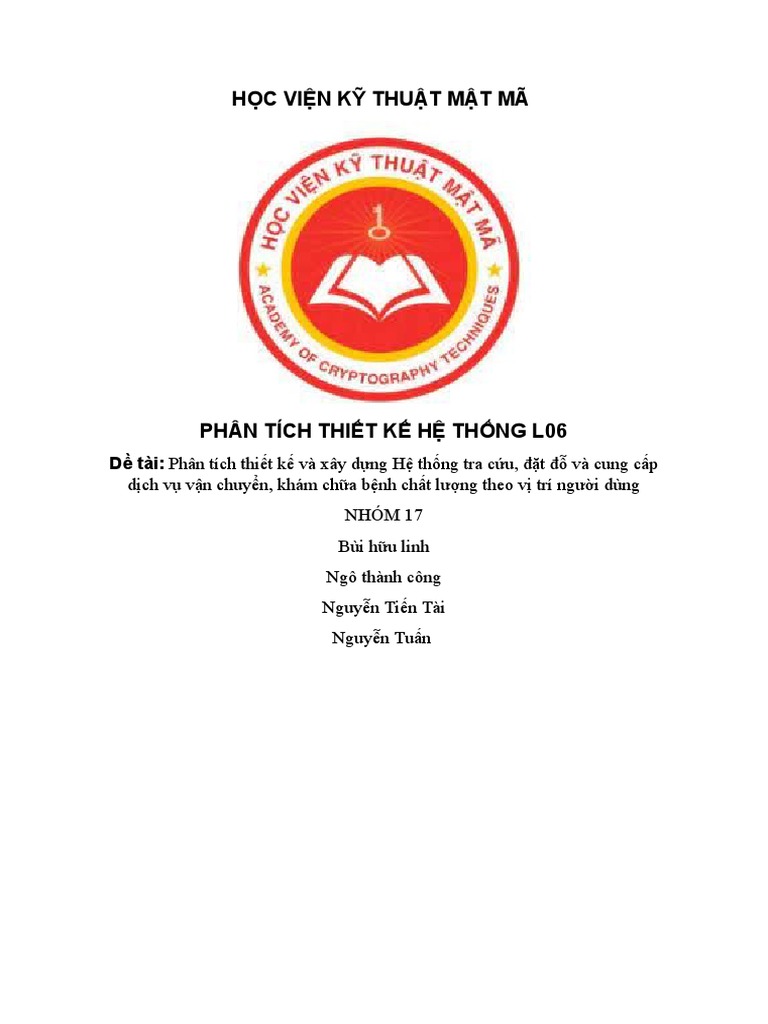 HỌC VIỆN KỸ THUẬT MẬT MÃ

HỌC VIỆN KỸ THUẬT MẬT MÃ
ACADEMY OF CRYPTOGRAPHY TECHNIQUES

PHÂN TÍCH THIẾT KẾ HỆ THỐNG L06

Dề tài: Phân tích thiết kế và xây dựng Hệ thống tra cứu, đặt đỗ và cung cấp dịch vụ vận chuyển, khám chữa bệnh chất lượng theo vị trí người dùng

NHÓM 17

Bùi hữu linh

Ngô thành công

Nguyễn Tiến Tài

Nguyễn Tuấn